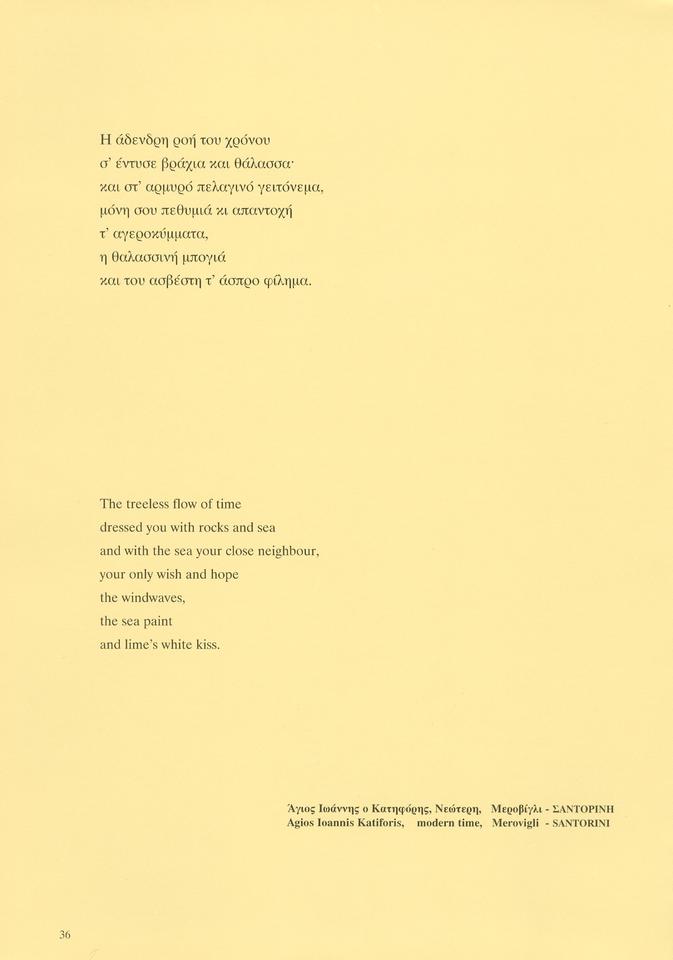 Η άδενδρη ροή του χρόνου
σ' έντυσε βράχια και θάλασσα·
και στ' αρμυρό πελαγινό γειτόνεμα,
μόνη σου πεθυμιά κι απαντοχή
τ' αγεροκύμματα,
η θαλασσινή μπογιά
και του ασβέστη τ' άσπρο φίλημα.

The treeless flow of time
dressed you with rocks and sea
and with the sea your close neighbour,
your only wish and hope
the windwaves,
the sea paint
and lime's white kiss.

Άγιος Ιωάννης ο Κατηφόρης, Νεώτερη, Μεροβίγλι - ΣΑΝΤΟΡΙΝΗ
Agios Ioannis Katiforis, modern time, Merovigli - SANTORINI

36